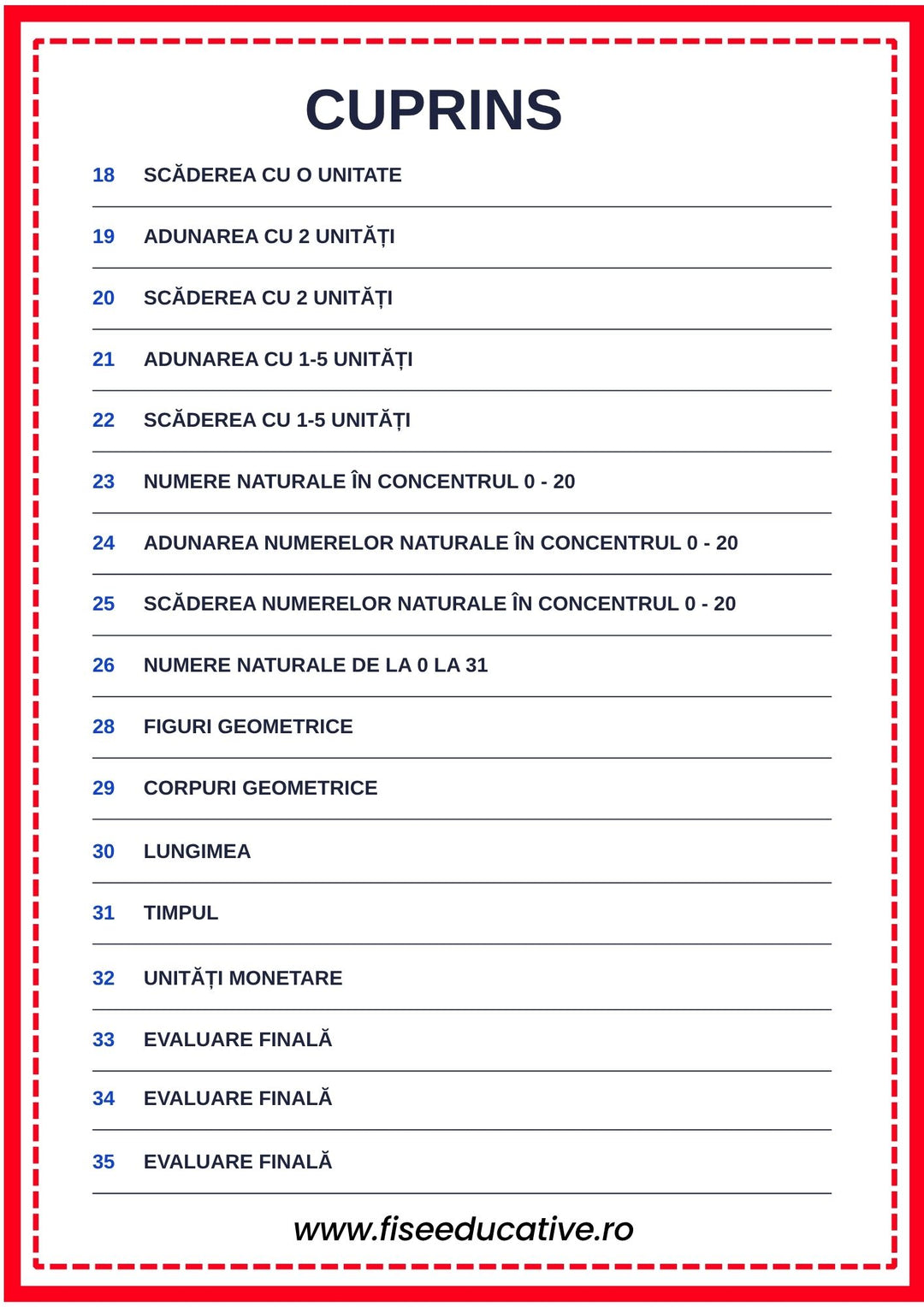 CUPRINS

18 SCĂDEREA CU O UNITATE

19 ADUNAREA CU 2 UNITĂȚI

20 SCĂDEREA CU 2 UNITĂȚI

21 ADUNAREA CU 1-5 UNITĂȚI

22 SCĂDEREA CU 1-5 UNITĂȚI

23 NUMERE NATURALE ÎN CONCENTRUL 0 - 20

24 ADUNAREA NUMERELOR NATURALE ÎN CONCENTRUL 0 - 20

25 SCĂDEREA NUMERELOR NATURALE ÎN CONCENTRUL 0 - 20

26 NUMERE NATURALE DE LA 0 LA 31

28 FIGURI GEOMETRICE

29 CORPURI GEOMETRICE

30 LUNGIMEA

31 TIMPUL

32 UNITĂȚI MONETARE

33 EVALUARE FINALĂ

34 EVALUARE FINALĂ

35 EVALUARE FINALĂ

www.fiseeducative.ro